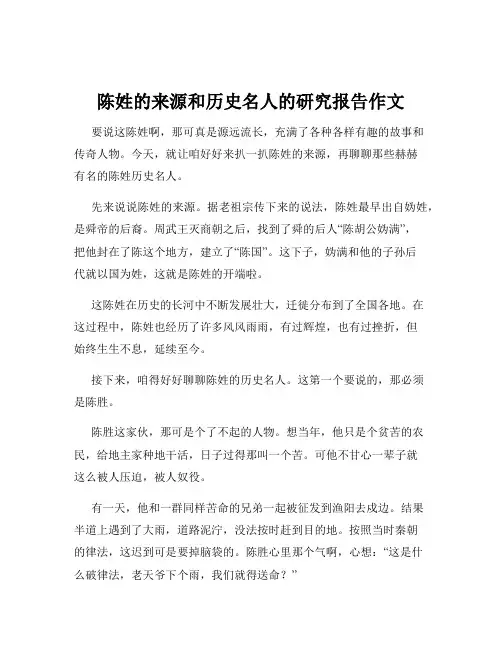 陈姓的来源和历史名人的研究报告作文

要说这陈姓啊，那可真是源远流长，充满了各种各样有趣的故事和传奇人物。今天，就让咱好好来扒一扒陈姓的来源，再聊聊那些赫赫有名的陈姓历史名人。

先来说说陈姓的来源。据老祖宗传下来的说法，陈姓最早出自妫姓，是舜帝的后裔。周武王灭商朝之后，找到了舜的后人“陈胡公妫满”，把他封在了陈这个地方，建立了“陈国”。这下子，妫满和他的子孙后代就以国为姓，这就是陈姓的开端啦。

这陈姓在历史的长河中不断发展壮大，迁徙分布到了全国各地。在这过程中，陈姓也经历了许多风风雨雨，有过辉煌，也有过挫折，但始终生生不息，延续至今。

接下来，咱得好好聊聊陈姓的历史名人。这第一个要说的，那必须是陈胜。

陈胜这家伙，那可是个了不起的人物。想当年，他只是个贫苦的农民，给地主家种地干活，日子过得那叫一个苦。可他不甘心一辈子就这么被人压迫，被人奴役。

有一天，他和一群同样苦命的兄弟一起被征发到渔阳去戍边。结果半道上遇到了大雨，道路泥泞，没法按时赶到目的地。按照当时秦朝的律法，这迟到可是要掉脑袋的。陈胜心里那个气啊，心想：“这是什么破律法，老天爷下个雨，我们就得送命？”